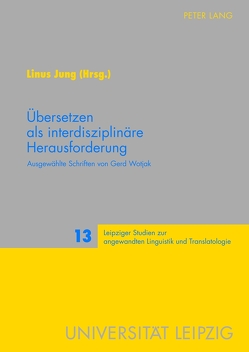 PETER LANG

Linus Jung (Hrsg.)

Übersetzen als interdisziplinäre Herausforderung

Ausgewählte Schriften von Gerd Wotjak

13 Leipziger Studien zur angewandten Linguistik und Translatologie

UNIVERSITÄT LEIPZIG